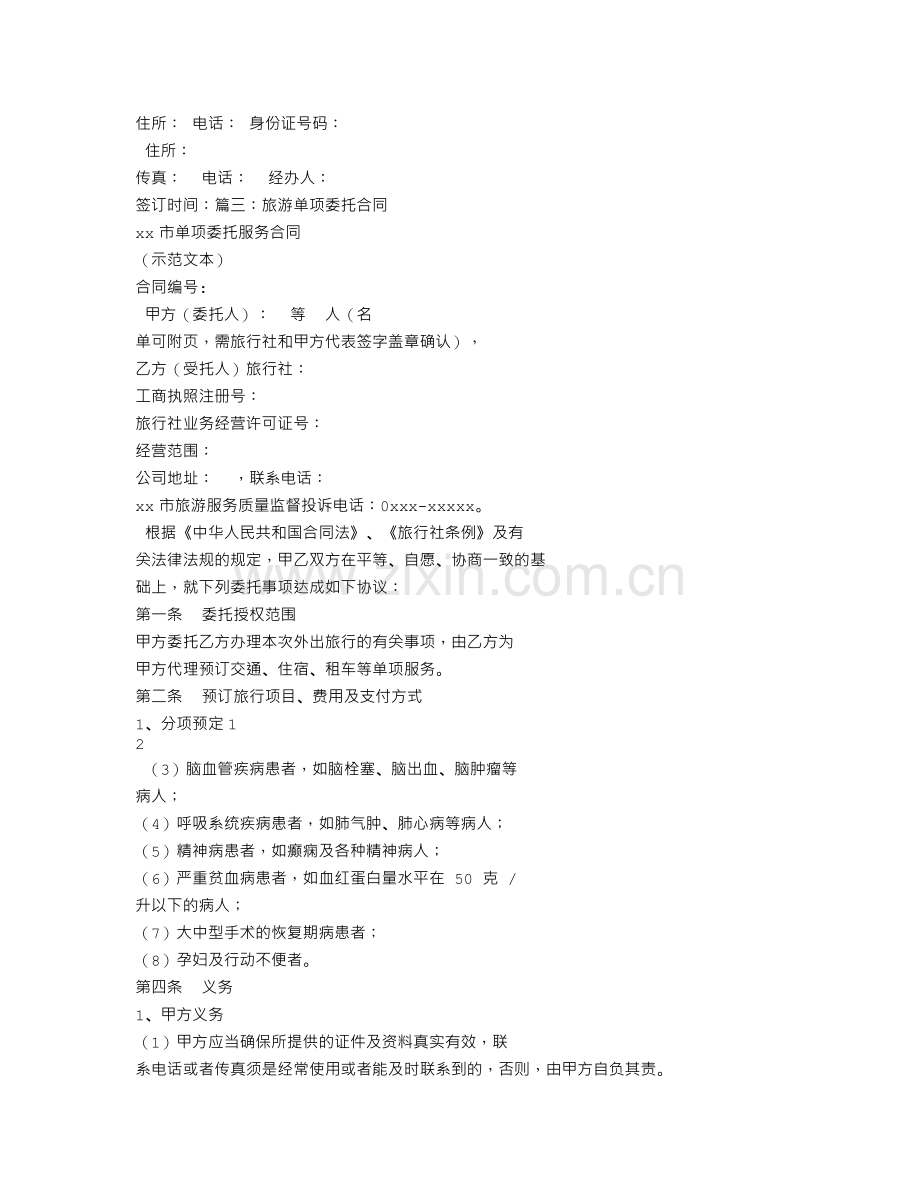 住所： 电话： 身份证号码：

住所：

传真： 电话： 经办人：

签订时间：篇三：旅游单项委托合同

xx市单项委托服务合同

（示范文本）

合同编号：

甲方（委托人）： 等 人（名单可附页，需旅行社和甲方代表签字盖章确认），

乙方（受托人）旅行社：

工商执照注册号：

旅行社业务经营许可证号：

经营范围：

公司地址： ，联系电话：

xx市旅游服务质量监督投诉电话：0xxx-xxxxx。

根据《中华人民共和国合同法》、《旅行社条例》及有关法律法规的规定，甲乙双方在平等、自愿、协商一致的基础上，就下列委托事项达成如下协议：

第一条 委托授权范围

甲方委托乙方办理本次外出旅行的有关事项，由乙方为甲方代理预订交通、住宿、租车等单项服务。

第二条 预订旅行项目、费用及支付方式

1、分项预定1

2

（3）脑血管疾病患者，如脑栓塞、脑出血、脑肿瘤等病人；

（4）呼吸系统疾病患者，如肺气肿、肺心病等病人；

（5）精神病患者，如癫痫及各种精神病人；

（6）严重贫血病患者，如血红蛋白量水平在50克/升以下的病人；

（7）大中型手术的恢复期病患者；

（8）孕妇及行动不便者。

第四条 义务

1、甲方义务

（1）甲方应当确保所提供的证件及资料真实有效，联系电话或者传真须是经常使用或者能及时联系到的，否则，由甲方自负其责。

www.zixin.com.cn